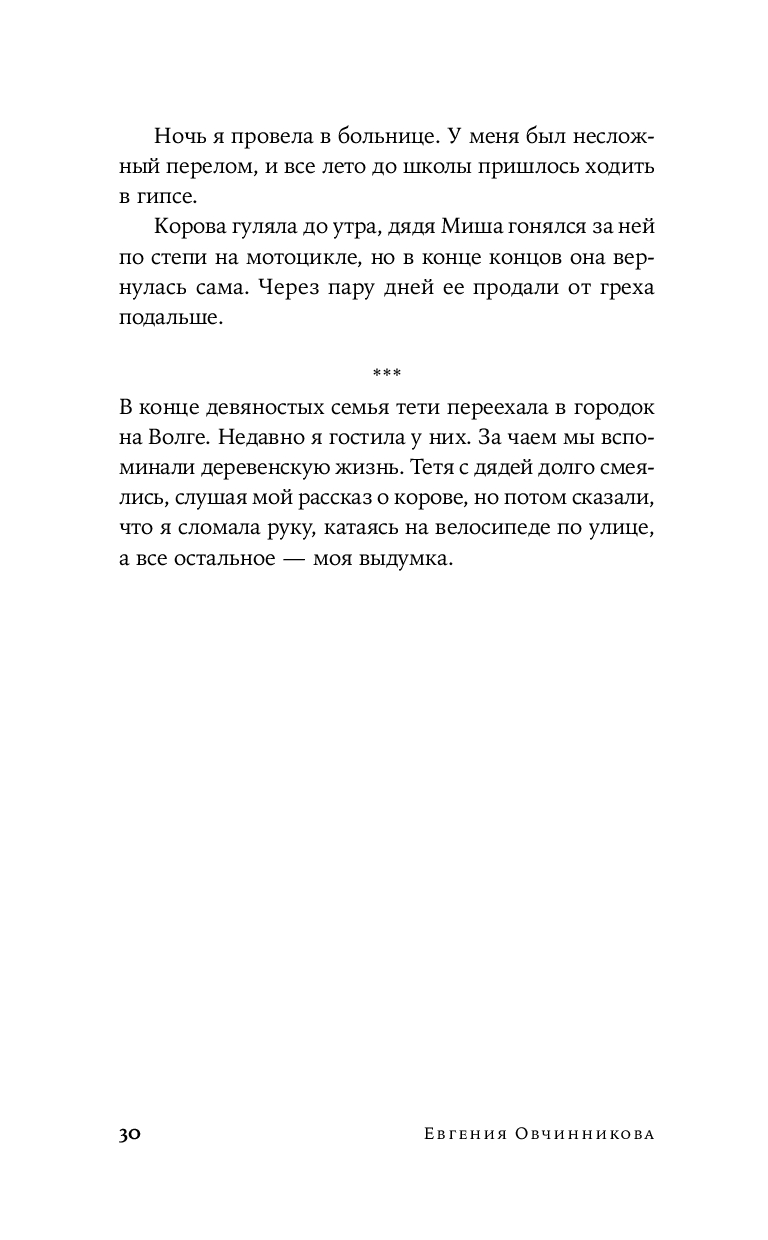 Ночь я провела в больнице. У меня был несложный перелом, и все лето до школы пришлось ходить в гипсе.

Корова гуляла до утра, дядя Миша гонялся за ней по степи на мотоцикле, но в конце концов она вернулась сама. Через пару дней ее продали от греха подальше.

***

В конце девяностых семья тети переехала в городок на Волге. Недавно я гостила у них. За чаем мы вспоминали деревенскую жизнь. Тетя с дядей долго смеялись, слушая мой рассказ о корове, но потом сказали, что я сломала руку, катаясь на велосипеде по улице, а все остальное — моя выдумка.

30 Евгения Овчинникова